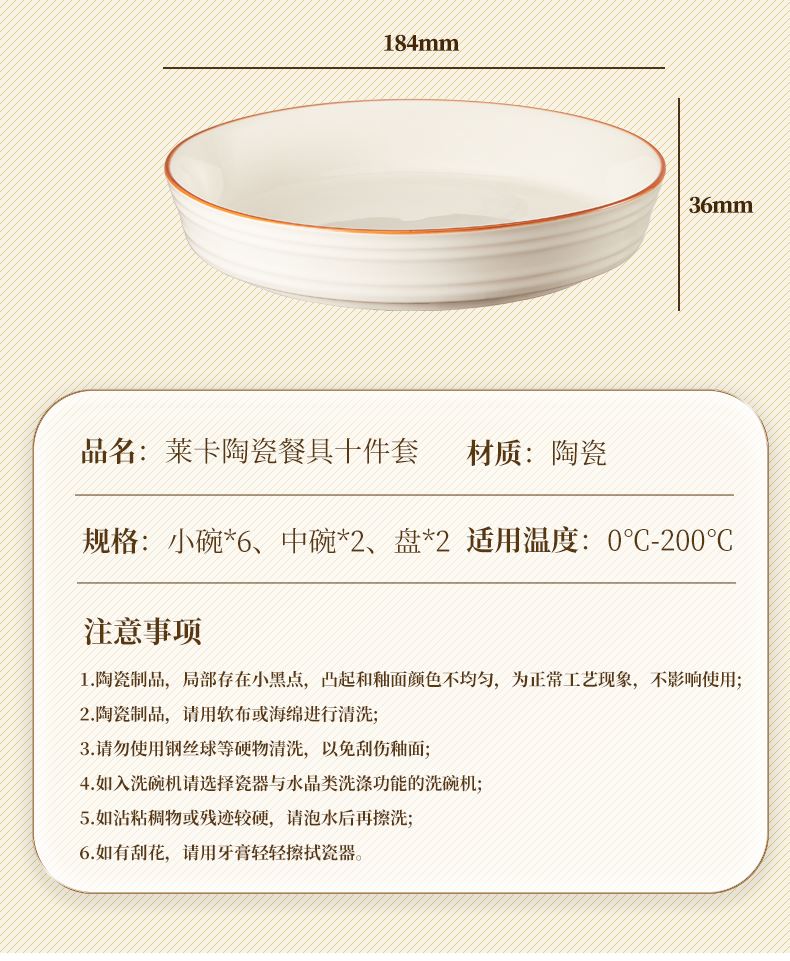 184mm

36mm

品名：莱卡陶瓷餐具十件套　材质：陶瓷

规格：小碗*6、中碗*2、盘*2　适用温度：0°C-200°C

注意事项

1.陶瓷制品，局部存在小黑点，凸起和釉面颜色不均匀，为正常工艺现象，不影响使用;

2.陶瓷制品，请用软布或海绵进行清洗;

3.请勿使用钢丝球等硬物清洗，以免刮伤釉面;

4.如入洗碗机请选择瓷器与水晶类洗涤功能的洗碗机;

5.如沾粘稠物或残迹较硬，请泡水后再擦洗;

6.如有刮花，请用牙膏轻轻擦拭瓷器。